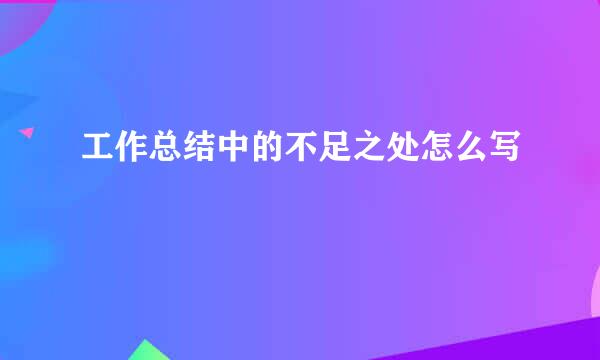 工作总结中的不足之处怎么写